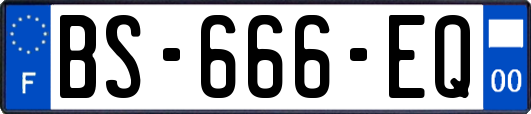 F
BS-666-EQ
00